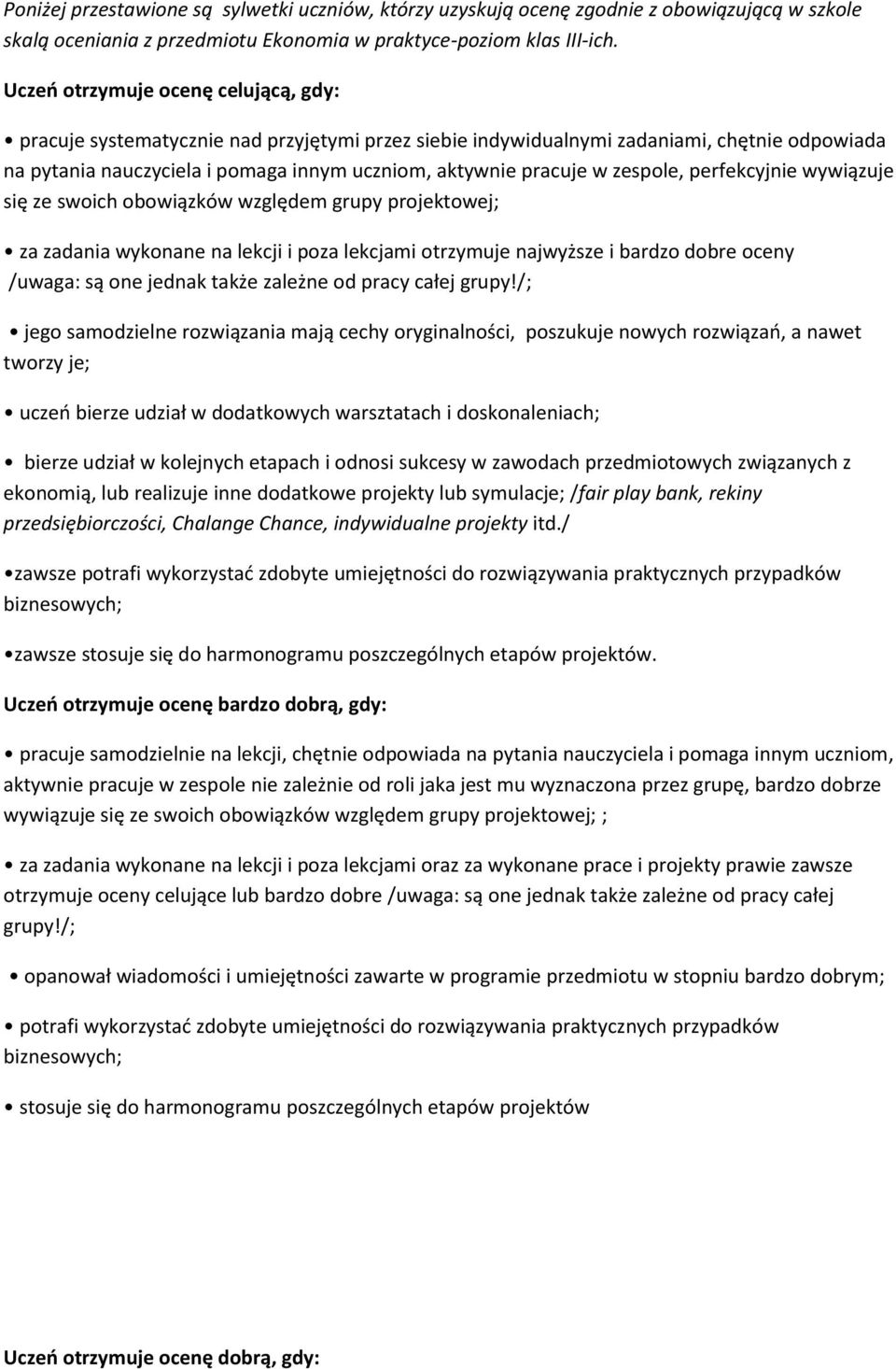 Poniżej przestawione są sylwetki uczniów, którzy uzyskują ocenę zgodnie z obowiązującą w szkole skalą oceniania z przedmiotu Ekonomia w praktyce-poziom klas III-ich.

Uczeń otrzymuje ocenę celującą, gdy:

• pracuje systematycznie nad przyjętymi przez siebie indywidualnymi zadaniami, chętnie odpowiada na pytania nauczyciela i pomaga innym uczniom, aktywnie pracuje w zespole, perfekcyjnie wywiązuje się ze swoich obowiązków względem grupy projektowej;

• za zadania wykonane na lekcji i poza lekcjami otrzymuje najwyższe i bardzo dobre oceny /uwaga: są one jednak także zależne od pracy całej grupy!/;

• jego samodzielne rozwiązania mają cechy oryginalności, poszukuje nowych rozwiązań, a nawet tworzy je;

• uczeń bierze udział w dodatkowych warsztatach i doskonaleniach;

• bierze udział w kolejnych etapach i odnosi sukcesy w zawodach przedmiotowych związanych z ekonomią, lub realizuje inne dodatkowe projekty lub symulacje; /fair play bank, rekiny przedsiębiorczości, Chalange Chance, indywidualne projekty itd./

•zawsze potrafi wykorzystać zdobyte umiejętności do rozwiązywania praktycznych przypadków biznesowych;

•zawsze stosuje się do harmonogramu poszczególnych etapów projektów.

Uczeń otrzymuje ocenę bardzo dobrą, gdy:

• pracuje samodzielnie na lekcji, chętnie odpowiada na pytania nauczyciela i pomaga innym uczniom, aktywnie pracuje w zespole nie zależnie od roli jaka jest mu wyznaczona przez grupę, bardzo dobrze wywiązuje się ze swoich obowiązków względem grupy projektowej; ;

• za zadania wykonane na lekcji i poza lekcjami oraz za wykonane prace i projekty prawie zawsze otrzymuje oceny celujące lub bardzo dobre /uwaga: są one jednak także zależne od pracy całej grupy!/;

• opanował wiadomości i umiejętności zawarte w programie przedmiotu w stopniu bardzo dobrym;

• potrafi wykorzystać zdobyte umiejętności do rozwiązywania praktycznych przypadków biznesowych;

• stosuje się do harmonogramu poszczególnych etapów projektów

Uczeń otrzymuje ocenę dobrą, gdy: